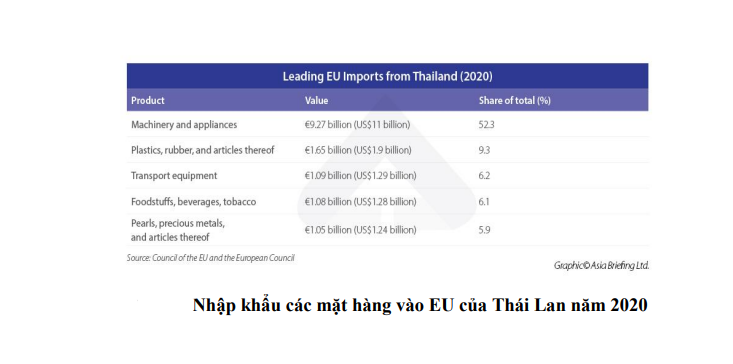 Leading EU Imports from Thailand (2020)

| Product | Value | Share of total (%) |
|---|---|---|
| Machinery and appliances | €9.27 billion (US$11 billion) | 52.3 |
| Plastics, rubber, and articles thereof | €1.65 billion (US$1.9 billion) | 9.3 |
| Transport equipment | €1.09 billion (US$1.29 billion) | 6.2 |
| Foodstuffs, beverages, tobacco | €1.08 billion (US$1.28 billion) | 6.1 |
| Pearls, precious metals, and articles thereof | €1.05 billion (US$1.24 billion) | 5.9 |

Source: Council of the EU and the European Council

Graphic© Asia Briefing Ltd.

Nhập khẩu các mặt hàng vào EU của Thái Lan năm 2020